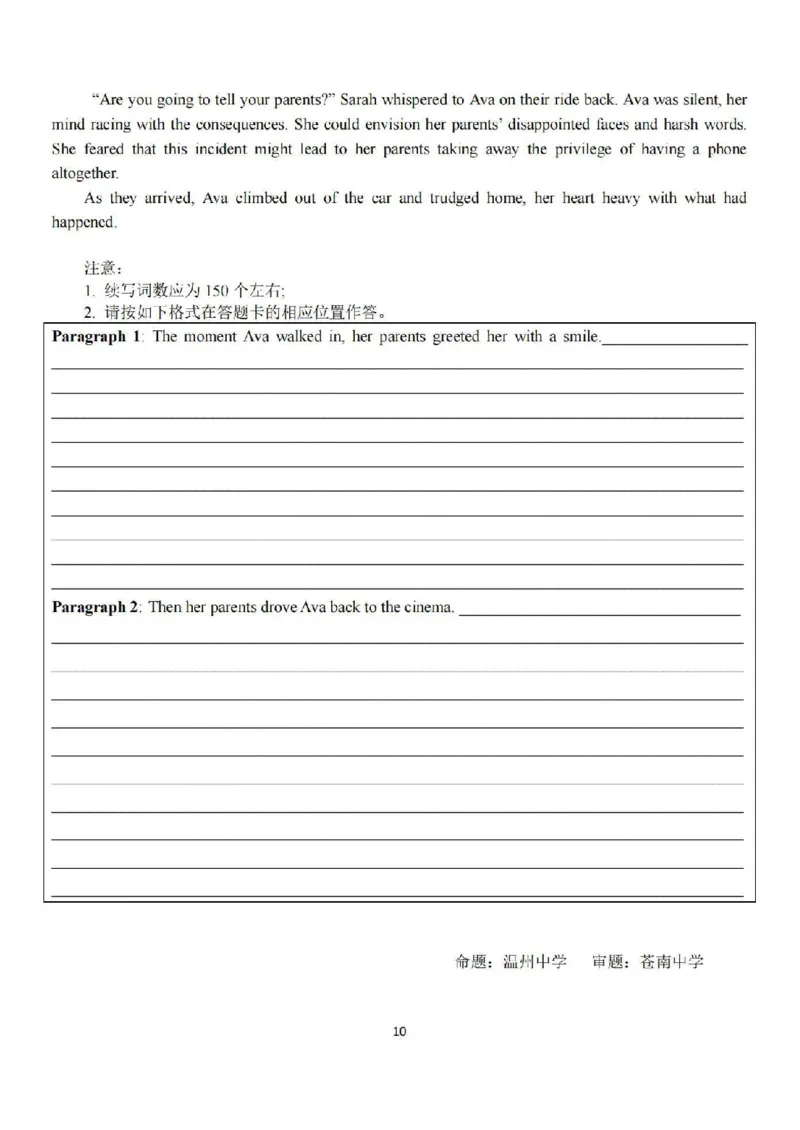 "Are you going to tell your parents?" Sarah whispered to Ava on their ride back. Ava was silent, her mind racing with the consequences. She could envision her parents' disappointed faces and harsh words. She feared that this incident might lead to her parents taking away the privilege of having a phone altogether.

As they arrived, Ava climbed out of the car and trudged home, her heart heavy with what had happened.

注意：
1. 续写词数应为 150 个左右;
2. 请按如下格式在答题卡的相应位置作答。

Paragraph 1: The moment Ava walked in, her parents greeted her with a smile.

Paragraph 2: Then her parents drove Ava back to the cinema.

命题：温州中学　审题：苍南中学

10